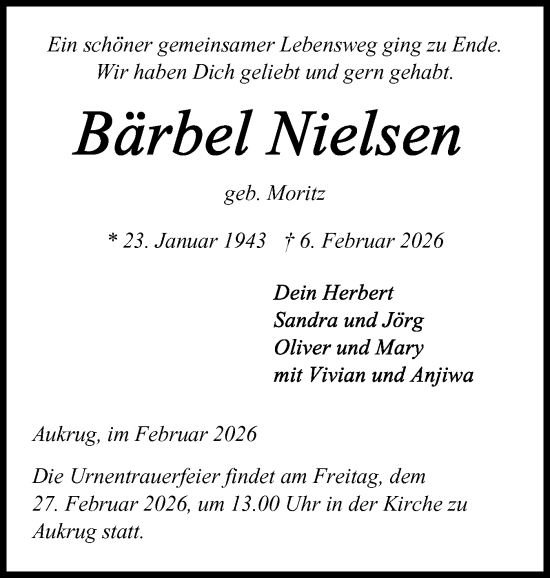 Ein schöner gemeinsamer Lebensweg ging zu Ende.
Wir haben Dich geliebt und gern gehabt.

Bärbel Nielsen

geb. Moritz

* 23. Januar 1943 † 6. Februar 2026

Dein Herbert
Sandra und Jörg
Oliver und Mary
mit Vivian und Anjiwa

Aukrug, im Februar 2026

Die Urnentrauerfeier findet am Freitag, dem 27. Februar 2026, um 13.00 Uhr in der Kirche zu Aukrug statt.